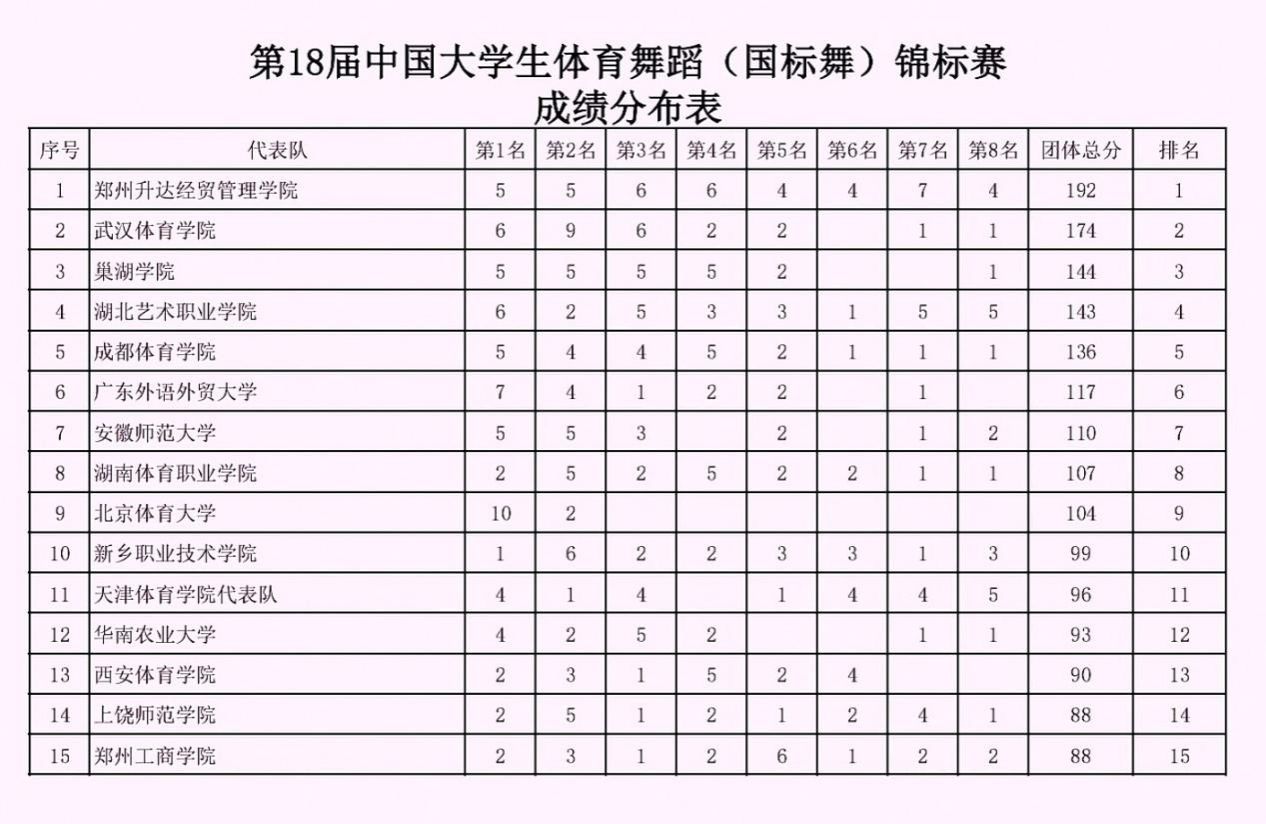 第18届中国大学生体育舞蹈（国标舞）锦标赛
成绩分布表

| 序号 | 代表队 | 第1名 | 第2名 | 第3名 | 第4名 | 第5名 | 第6名 | 第7名 | 第8名 | 团体总分 | 排名 |
|---|---|---|---|---|---|---|---|---|---|---|---|
| 1 | 郑州升达经贸管理学院 | 5 | 5 | 6 | 6 | 4 | 4 | 7 | 4 | 192 | 1 |
| 2 | 武汉体育学院 | 6 | 9 | 6 | 2 | 2 |  | 1 | 1 | 174 | 2 |
| 3 | 巢湖学院 | 5 | 5 | 5 | 5 | 2 |  |  | 1 | 144 | 3 |
| 4 | 湖北艺术职业学院 | 6 | 2 | 5 | 3 | 3 | 1 | 5 | 5 | 143 | 4 |
| 5 | 成都体育学院 | 5 | 4 | 4 | 5 | 2 | 1 | 1 | 1 | 136 | 5 |
| 6 | 广东外语外贸大学 | 7 | 4 | 1 | 2 | 2 |  | 1 |  | 117 | 6 |
| 7 | 安徽师范大学 | 5 | 5 | 3 |  | 2 |  | 1 | 2 | 110 | 7 |
| 8 | 湖南体育职业学院 | 2 | 5 | 2 | 5 | 2 | 2 | 1 | 1 | 107 | 8 |
| 9 | 北京体育大学 | 10 | 2 |  |  |  |  |  |  | 104 | 9 |
| 10 | 新乡职业技术学院 | 1 | 6 | 2 | 2 | 3 | 3 | 1 | 3 | 99 | 10 |
| 11 | 天津体育学院代表队 | 4 | 1 | 4 |  | 1 | 4 | 4 | 5 | 96 | 11 |
| 12 | 华南农业大学 | 4 | 2 | 5 | 2 |  |  | 1 | 1 | 93 | 12 |
| 13 | 西安体育学院 | 2 | 3 | 1 | 5 | 2 | 4 |  |  | 90 | 13 |
| 14 | 上饶师范学院 | 2 | 5 | 1 | 2 | 1 | 2 | 4 | 1 | 88 | 14 |
| 15 | 郑州工商学院 | 2 | 3 | 1 | 2 | 6 | 1 | 2 | 2 | 88 | 15 |